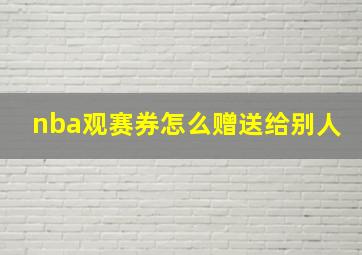 nba观赛券怎么赠送给别人